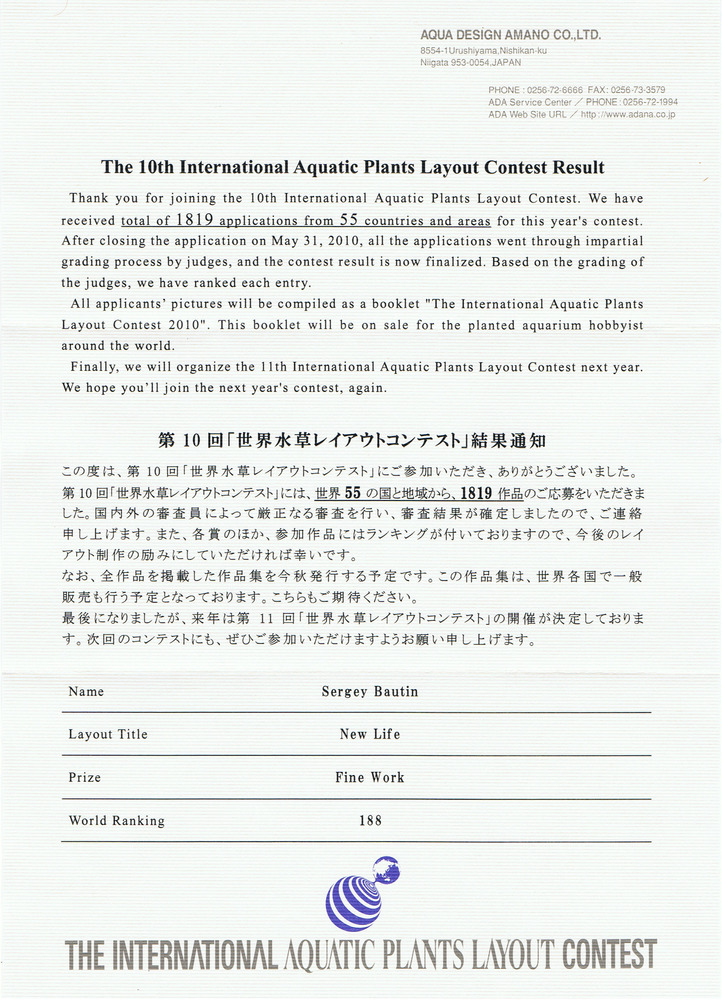 AQUA DESIGN AMANO CO.,LTD.
8554-1Urushiyama,Nishikan-ku
Niigata 953-0054,JAPAN

PHONE : 0256-72-6666 FAX: 0256-73-3579
ADA Service Center ／ PHONE : 0256-72-1994
ADA Web Site URL ／ http://www.adana.co.jp

The 10th International Aquatic Plants Layout Contest Result

Thank you for joining the 10th International Aquatic Plants Layout Contest. We have received total of 1819 applications from 55 countries and areas for this year's contest. After closing the application on May 31, 2010, all the applications went through impartial grading process by judges, and the contest result is now finalized. Based on the grading of the judges, we have ranked each entry.

All applicants' pictures will be compiled as a booklet "The International Aquatic Plants Layout Contest 2010". This booklet will be on sale for the planted aquarium hobbyist around the world.

Finally, we will organize the 11th International Aquatic Plants Layout Contest next year. We hope you'll join the next year's contest, again.

第 10 回「世界水草レイアウトコンテスト」結果通知

この度は、第 10 回「世界水草レイアウトコンテスト」にご参加いただき、ありがとうございました。第 10 回「世界水草レイアウトコンテスト」には、世界 55 の国と地域から、1819 作品のご応募をいただきました。国内外の審査員によって厳正なる審査を行い、審査結果が確定しましたので、ご連絡申し上げます。また、各賞のほか、参加作品にはランキングが付いておりますので、今後のレイアウト制作の励みにしていただければ幸いです。
なお、全作品を掲載した作品集を今秋発行する予定です。この作品集は、世界各国で一般販売も行う予定となっております。こちらもご期待ください。
最後になりましたが、来年は第 11 回「世界水草レイアウトコンテスト」の開催が決定しております。次回のコンテストにも、ぜひご参加いただけますようお願い申し上げます。

| Name | Sergey Bautin |
|---|---|
| Layout Title | New Life |
| Prize | Fine Work |
| World Ranking | 188 |

THE INTERNATIONAL AQUATIC PLANTS LAYOUT CONTEST